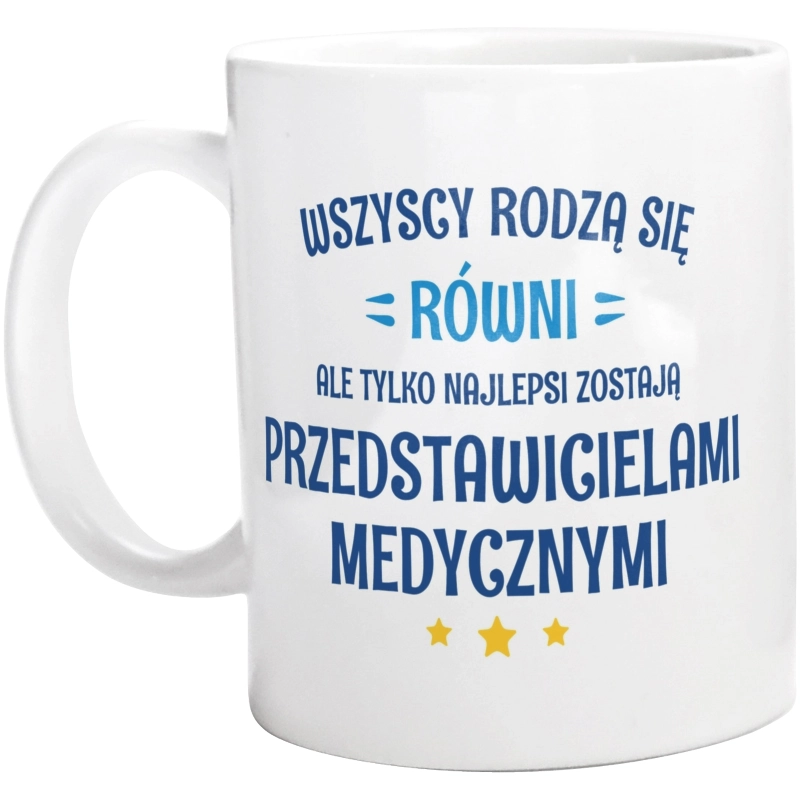 WSZYSCY RODZĄ SIĘ
RÓWNI
ALE TYLKO NAJLEPSI ZOSTAJĄ
PRZEDSTAWICIELAMI MEDYCZNYMI